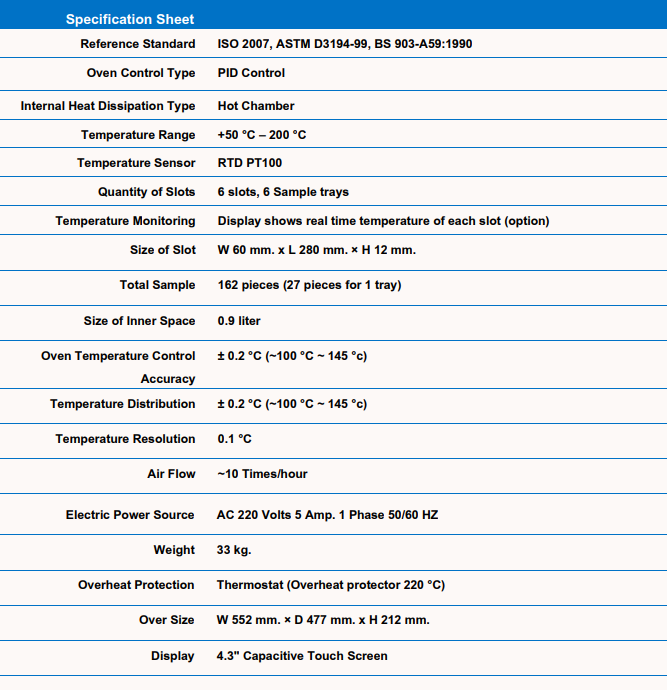 | Specification Sheet | |
|---|---|
| Reference Standard | ISO 2007, ASTM D3194-99, BS 903-A59:1990 |
| Oven Control Type | PID Control |
| Internal Heat Dissipation Type | Hot Chamber |
| Temperature Range | +50 °C – 200 °C |
| Temperature Sensor | RTD PT100 |
| Quantity of Slots | 6 slots, 6 Sample trays |
| Temperature Monitoring | Display shows real time temperature of each slot (option) |
| Size of Slot | W 60 mm. x L 280 mm. × H 12 mm. |
| Total Sample | 162 pieces (27 pieces for 1 tray) |
| Size of Inner Space | 0.9 liter |
| Oven Temperature Control Accuracy | ± 0.2 °C (~100 °C ~ 145 °c) |
| Temperature Distribution | ± 0.2 °C (~100 °C ~ 145 °c) |
| Temperature Resolution | 0.1 °C |
| Air Flow | ~10 Times/hour |
| Electric Power Source | AC 220 Volts 5 Amp. 1 Phase 50/60 HZ |
| Weight | 33 kg. |
| Overheat Protection | Thermostat (Overheat protector 220 °C) |
| Over Size | W 552 mm. × D 477 mm. x H 212 mm. |
| Display | 4.3" Capacitive Touch Screen |